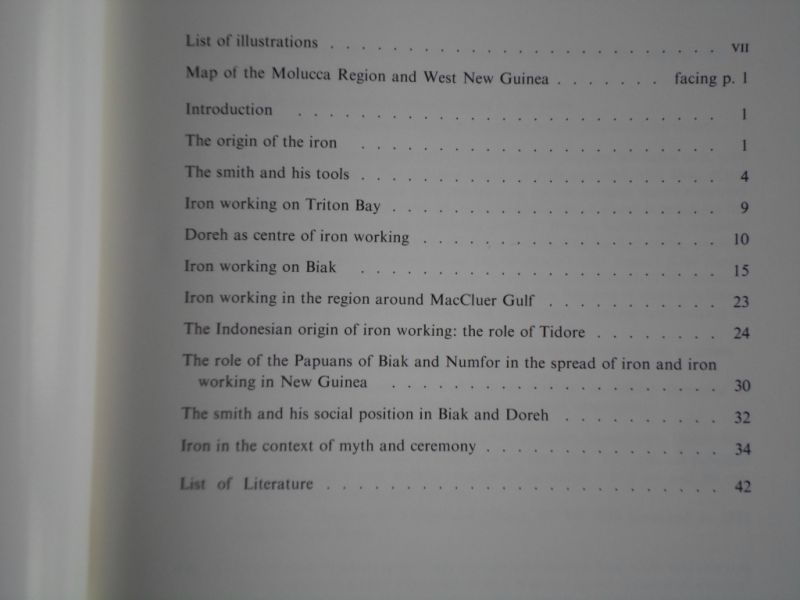 List of illustrations VII

Map of the Molucca Region and West New Guinea facing p. 1

Introduction 1

The origin of the iron 1

The smith and his tools 4

Iron working on Triton Bay 9

Doreh as centre of iron working 10

Iron working on Biak 15

Iron working in the region around MacCluer Gulf 23

The Indonesian origin of iron working: the role of Tidore 24

The role of the Papuans of Biak and Numfor in the spread of iron and iron working in New Guinea 30

The smith and his social position in Biak and Doreh 32

Iron in the context of myth and ceremony 34

List of Literature 42